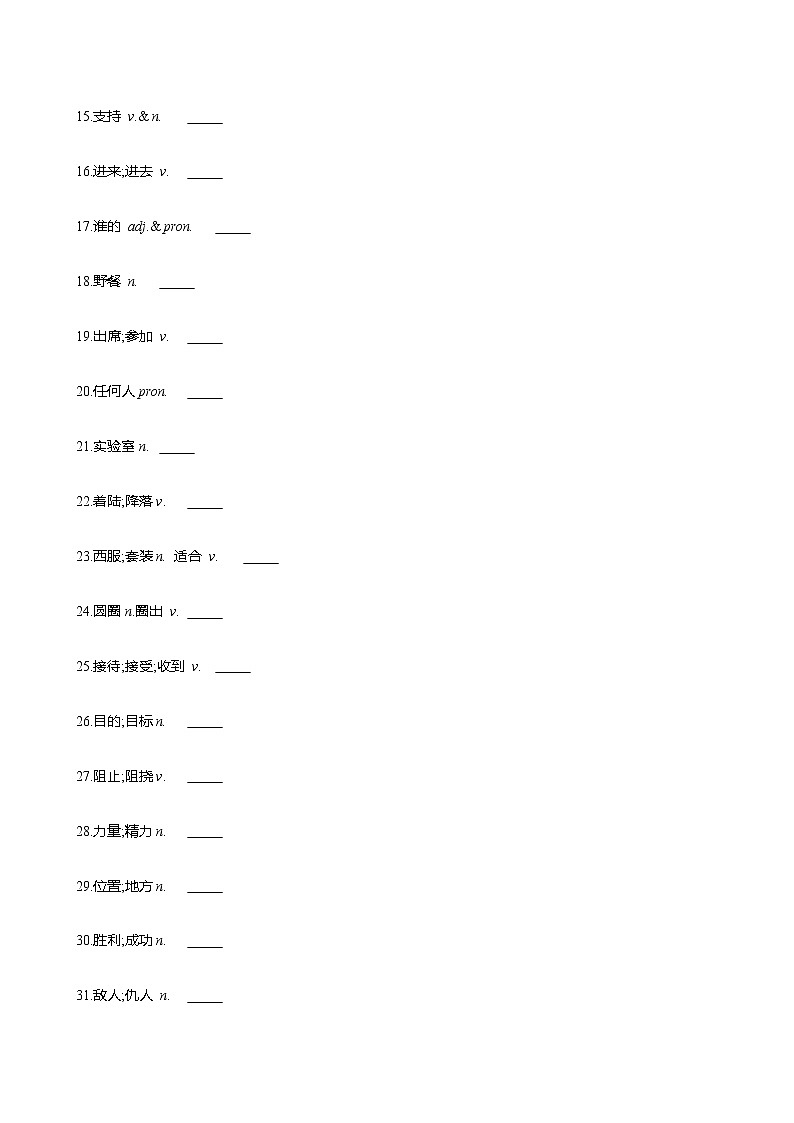 15.支持 v.& n. _____

16.进来;进去 v. _____

17.谁的 adj.& pron. _____

18.野餐 n. _____

19.出席;参加 v. _____

20.任何人 pron. _____

21.实验室 n. _____

22.着陆;降落 v. _____

23.西服;套装 n. 适合 v. _____

24.圆圈 n.圈出 v. _____

25.接待;接受;收到 v. _____

26.目的;目标 n. _____

27.阻止;阻挠 v. _____

28.力量;精力 n. _____

29.位置;地方 n. _____

30.胜利;成功 n. _____

31.敌人;仇人 n. _____